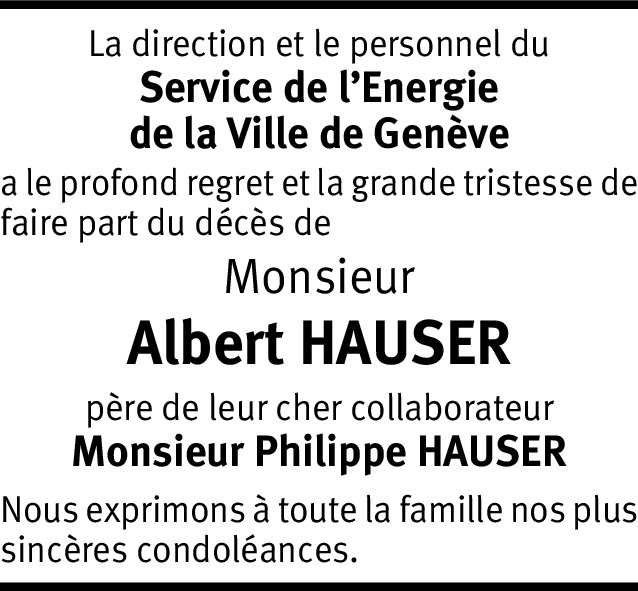 La direction et le personnel du
Service de l'Energie
de la Ville de Genève

a le profond regret et la grande tristesse de faire part du décès de

Monsieur

Albert HAUSER

père de leur cher collaborateur
Monsieur Philippe HAUSER

Nous exprimons à toute la famille nos plus sincères condoléances.